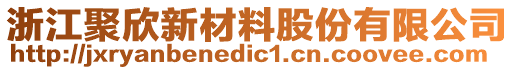 浙江聚欣新材料股份有限公司
http://jxryanbenedic1.cn.coovee.com